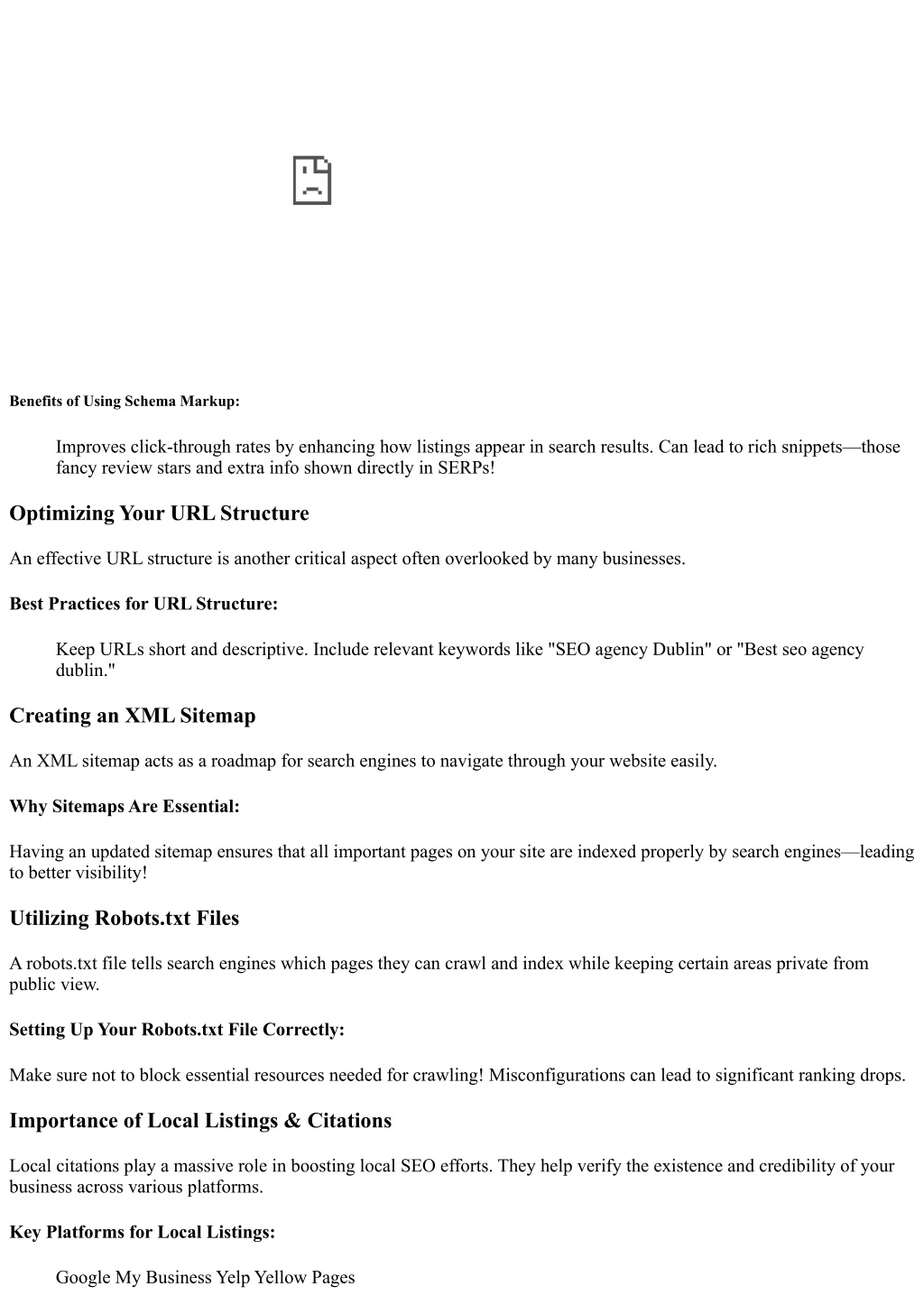 Benefits of Using Schema Markup:

Improves click-through rates by enhancing how listings appear in search results. Can lead to rich snippets—those fancy review stars and extra info shown directly in SERPs!

Optimizing Your URL Structure

An effective URL structure is another critical aspect often overlooked by many businesses.

Best Practices for URL Structure:

Keep URLs short and descriptive. Include relevant keywords like "SEO agency Dublin" or "Best seo agency dublin."

Creating an XML Sitemap

An XML sitemap acts as a roadmap for search engines to navigate through your website easily.

Why Sitemaps Are Essential:

Having an updated sitemap ensures that all important pages on your site are indexed properly by search engines—leading to better visibility!

Utilizing Robots.txt Files

A robots.txt file tells search engines which pages they can crawl and index while keeping certain areas private from public view.

Setting Up Your Robots.txt File Correctly:

Make sure not to block essential resources needed for crawling! Misconfigurations can lead to significant ranking drops.

Importance of Local Listings & Citations

Local citations play a massive role in boosting local SEO efforts. They help verify the existence and credibility of your business across various platforms.

Key Platforms for Local Listings:

Google My Business Yelp Yellow Pages